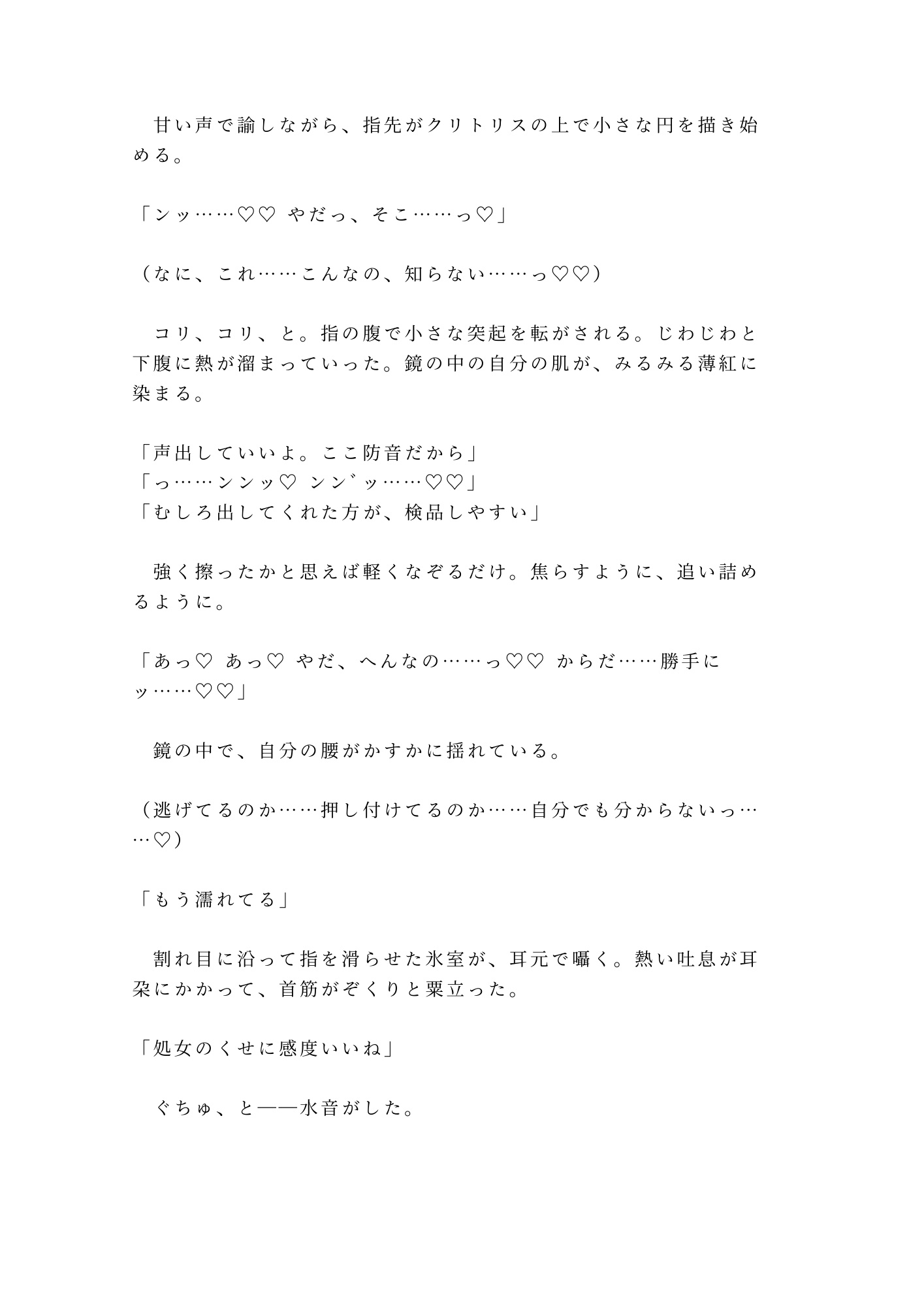 甘い声で諭しながら、指先がクリトリスの上で小さな円を描き始める。

「ンッ……♡♡ やだっ、そこ……っ♡」

（なに、これ……こんなの、知らない……っ♡♡）

コリ、コリ、と。指の腹で小さな突起を転がされる。じわじわと下腹に熱が溜まっていった。鏡の中の自分の肌が、みるみる薄紅に染まる。

「声出していいよ。ここ防音だから」
「っ……ンンッ♡ ンン゛ッ……♡♡」
「むしろ出してくれた方が、検品しやすい」

強く擦ったかと思えば軽くなぞるだけ。焦らすように、追い詰めるように。

「あっ♡ あっ♡ やだ、へんなの……っ♡♡ からだ……勝手にッ……♡♡」

鏡の中で、自分の腰がかすかに揺れている。

（逃げてるのか……押し付けてるのか……自分でも分からないっ……♡）

「もう濡れてる」

割れ目に沿って指を滑らせた氷室が、耳元で囁く。熱い吐息が耳朶にかかって、首筋がぞくりと粟立った。

「処女のくせに感度いいね」

ぐちゅ、と——水音がした。